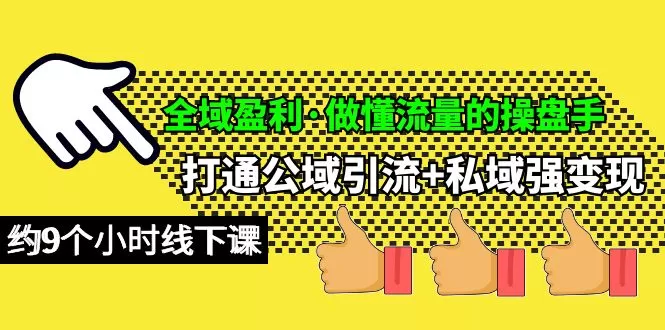 全域盈利·做懂流量的操盘手

打通公域引流+私域强变现

约9个小时线下课